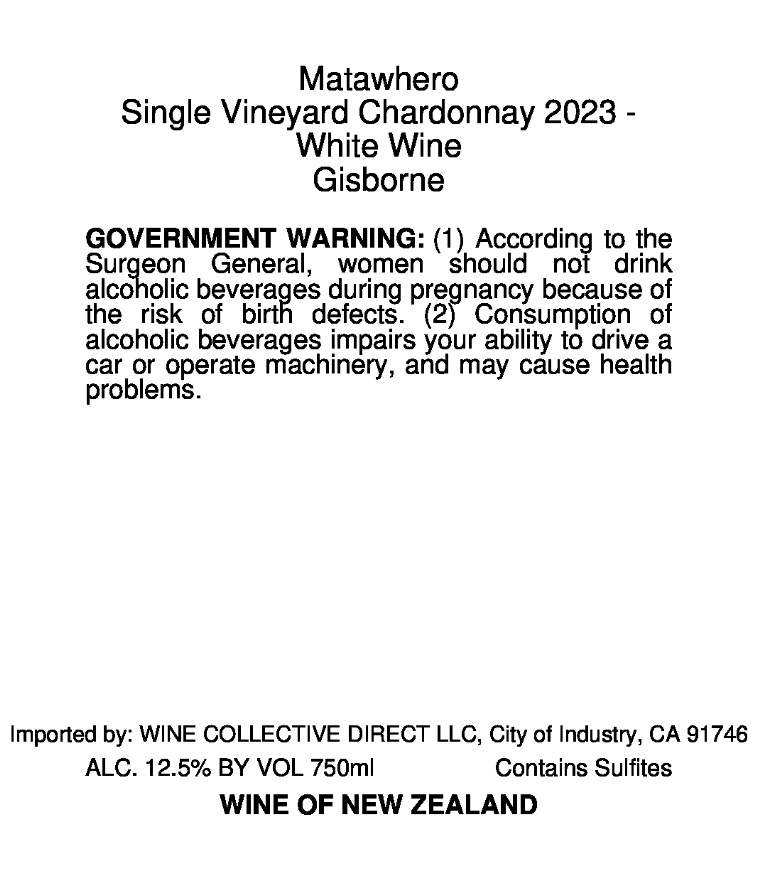 Matawhero
Single Vineyard Chardonnay 2023 -
White Wine
Gisborne

GOVERNMENT WARNING: (1) According to the Surgeon General, women should not drink alcoholic beverages during pregnancy because of the risk of birth defects. (2) Consumption of alcoholic beverages impairs your ability to drive a car or operate machinery, and may cause health problems.

Imported by: WINE COLLECTIVE DIRECT LLC, City of Industry, CA 91746

ALC. 12.5% BY VOL 750ml     Contains Sulfites

WINE OF NEW ZEALAND